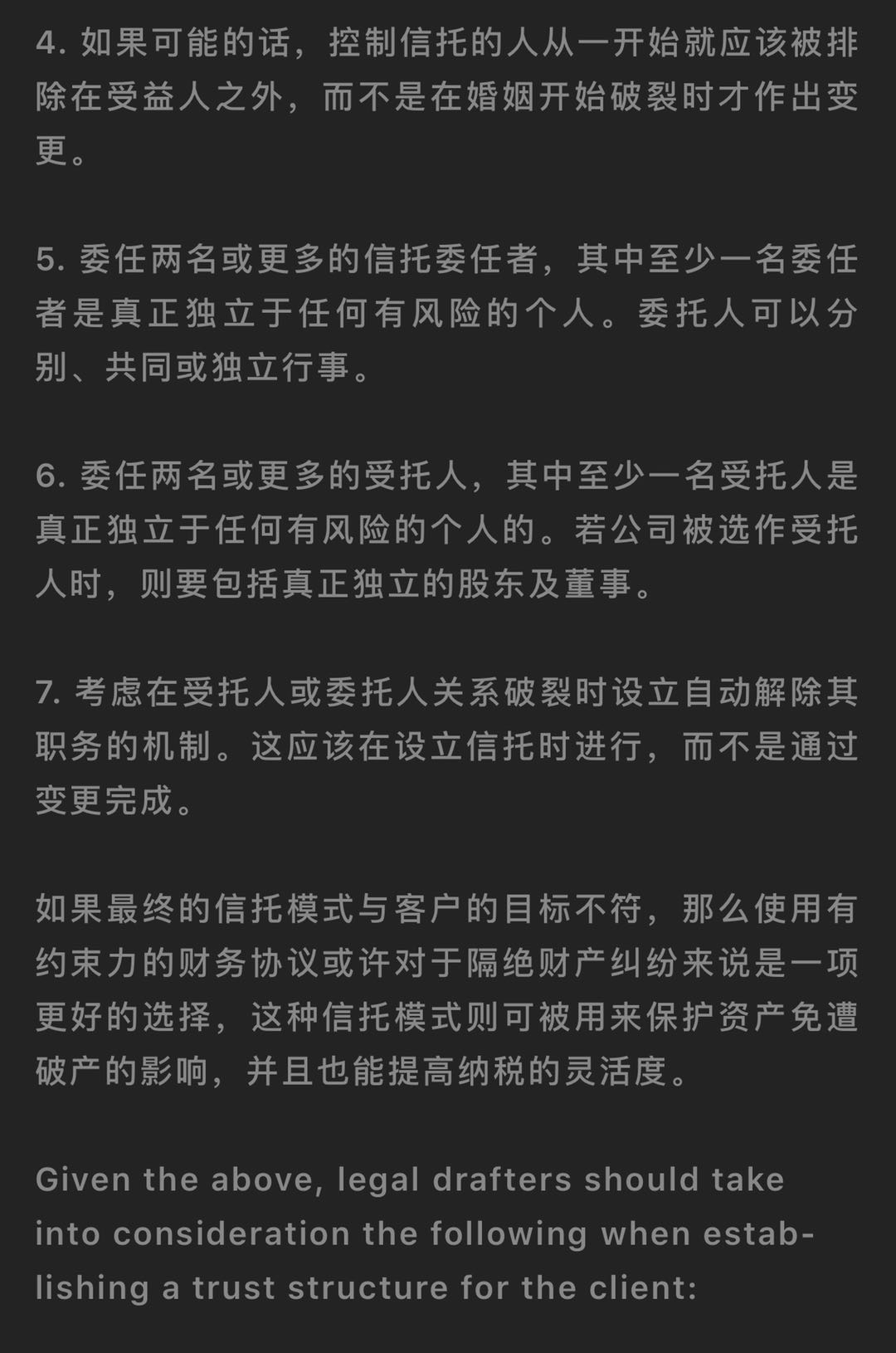 4. 如果可能的话，控制信托的人从一开始就应该被排除在受益人之外，而不是在婚姻开始破裂时才作出变更。

5. 委任两名或更多的信托委任者，其中至少一名委任者是真正独立于任何有风险的个人。委托人可以分别、共同或独立行事。

6. 委任两名或更多的受托人，其中至少一名受托人是真正独立于任何有风险的个人的。若公司被选作受托人时，则要包括真正独立的股东及董事。

7. 考虑在受托人或委托人关系破裂时设立自动解除其职务的机制。这应该在设立信托时进行，而不是通过变更完成。

如果最终的信托模式与客户的目标不符，那么使用有约束力的财务协议或许对于隔绝财产纠纷来说是一项更好的选择，这种信托模式则可被用来保护资产免遭破产的影响，并且也能提高纳税的灵活度。

Given the above, legal drafters should take into consideration the following when establishing a trust structure for the client: